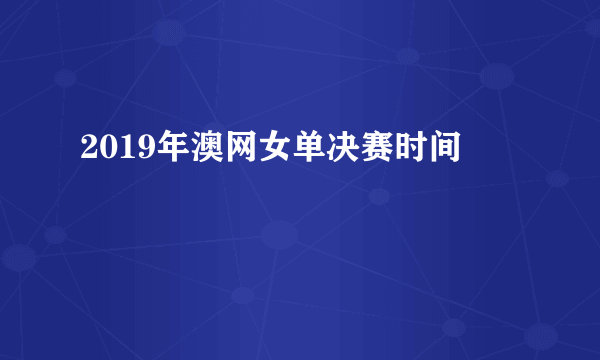 2019年澳网女单决赛时间